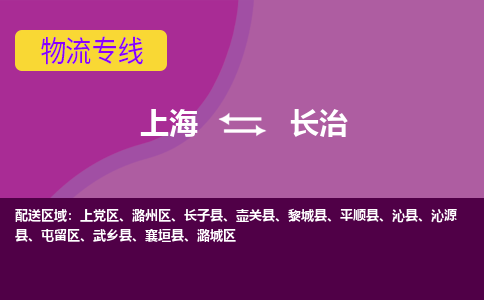 物流专线

上海 长治

配送区域：上党区、潞州区、长子县、壶关县、黎城县、平顺县、沁县、沁源县、屯留区、武乡县、襄垣县、潞城区